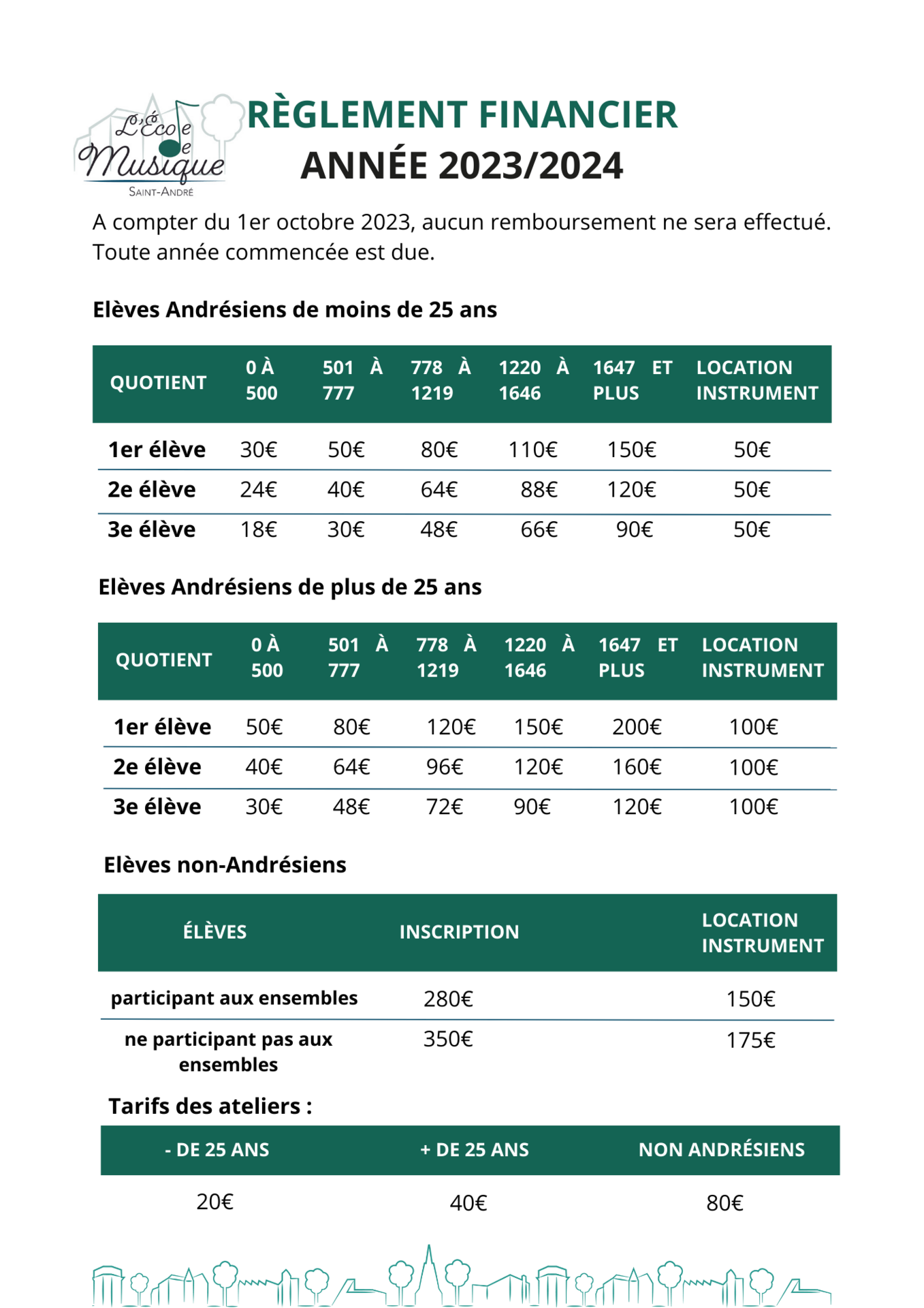 L'École de Musique
SAINT-ANDRÉ

RÈGLEMENT FINANCIER
ANNÉE 2023/2024

A compter du 1er octobre 2023, aucun remboursement ne sera effectué. Toute année commencée est due.

Elèves Andrésiens de moins de 25 ans

| QUOTIENT | 0 À 500 | 501 À 777 | 778 À 1219 | 1220 À 1646 | 1647 ET PLUS | LOCATION INSTRUMENT |
|---|---|---|---|---|---|---|
| 1er élève | 30€ | 50€ | 80€ | 110€ | 150€ | 50€ |
| 2e élève | 24€ | 40€ | 64€ | 88€ | 120€ | 50€ |
| 3e élève | 18€ | 30€ | 48€ | 66€ | 90€ | 50€ |

Elèves Andrésiens de plus de 25 ans

| QUOTIENT | 0 À 500 | 501 À 777 | 778 À 1219 | 1220 À 1646 | 1647 ET PLUS | LOCATION INSTRUMENT |
|---|---|---|---|---|---|---|
| 1er élève | 50€ | 80€ | 120€ | 150€ | 200€ | 100€ |
| 2e élève | 40€ | 64€ | 96€ | 120€ | 160€ | 100€ |
| 3e élève | 30€ | 48€ | 72€ | 90€ | 120€ | 100€ |

Elèves non-Andrésiens

| ÉLÈVES | INSCRIPTION | LOCATION INSTRUMENT |
|---|---|---|
| participant aux ensembles | 280€ | 150€ |
| ne participant pas aux ensembles | 350€ | 175€ |

Tarifs des ateliers :

| - DE 25 ANS | + DE 25 ANS | NON ANDRÉSIENS |
|---|---|---|
| 20€ | 40€ | 80€ |